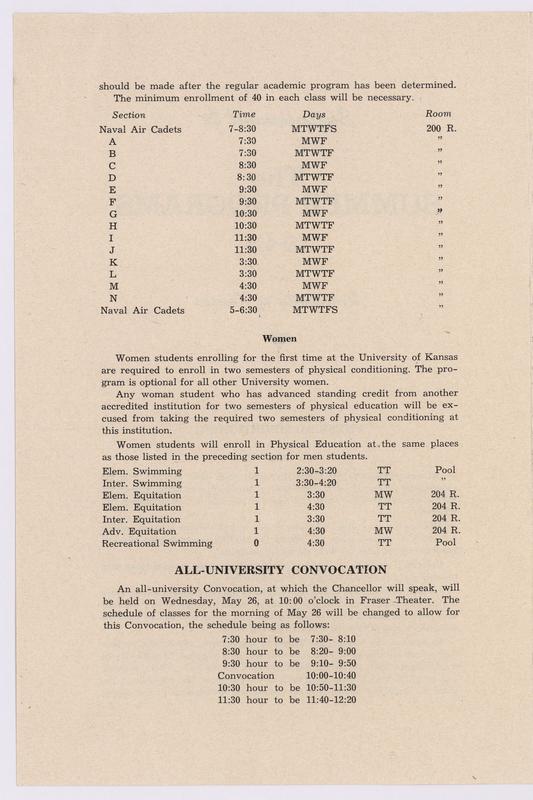 should be made after the regular academic program has been determined. The minimum enrollment of 40 in each class will be necessary.

| Section | Time | Days | Room |
|---|---|---|---|
| Naval Air Cadets | 7-8:30 | MTWTFS | 200 R. |
| A | 7:30 | MWF | " |
| B | 7:30 | MTWTF | " |
| C | 8:30 | MWF | " |
| D | 8:30 | MTWTF | " |
| E | 9:30 | MWF | " |
| F | 9:30 | MTWTF | " |
| G | 10:30 | MWF | " |
| H | 10:30 | MTWTF | " |
| I | 11:30 | MWF | " |
| J | 11:30 | MTWTF | " |
| K | 3:30 | MWF | " |
| L | 3:30 | MTWTF | " |
| M | 4:30 | MWF | " |
| N | 4:30 | MTWTF | " |
| Naval Air Cadets | 5-6:30 | MTWTFS | " |

Women

Women students enrolling for the first time at the University of Kansas are required to enroll in two semesters of physical conditioning. The program is optional for all other University women.

Any woman student who has advanced standing credit from another accredited institution for two semesters of physical education will be excused from taking the required two semesters of physical conditioning at this institution.

Women students will enroll in Physical Education at the same places as those listed in the preceding section for men students.

| | | | | |
|---|---|---|---|---|
| Elem. Swimming | 1 | 2:30-3:20 | TT | Pool |
| Inter. Swimming | 1 | 3:30-4:20 | TT | " |
| Elem. Equitation | 1 | 3:30 | MW | 204 R. |
| Elem. Equitation | 1 | 4:30 | TT | 204 R. |
| Inter. Equitation | 1 | 3:30 | TT | 204 R. |
| Adv. Equitation | 1 | 4:30 | MW | 204 R. |
| Recreational Swimming | 0 | 4:30 | TT | Pool |

ALL-UNIVERSITY CONVOCATION

An all-university Convocation, at which the Chancellor will speak, will be held on Wednesday, May 26, at 10:00 o'clock in Fraser Theater. The schedule of classes for the morning of May 26 will be changed to allow for this Convocation, the schedule being as follows:

7:30 hour to be 7:30- 8:10
8:30 hour to be 8:20- 9:00
9:30 hour to be 9:10- 9:50
Convocation 10:00-10:40
10:30 hour to be 10:50-11:30
11:30 hour to be 11:40-12:20